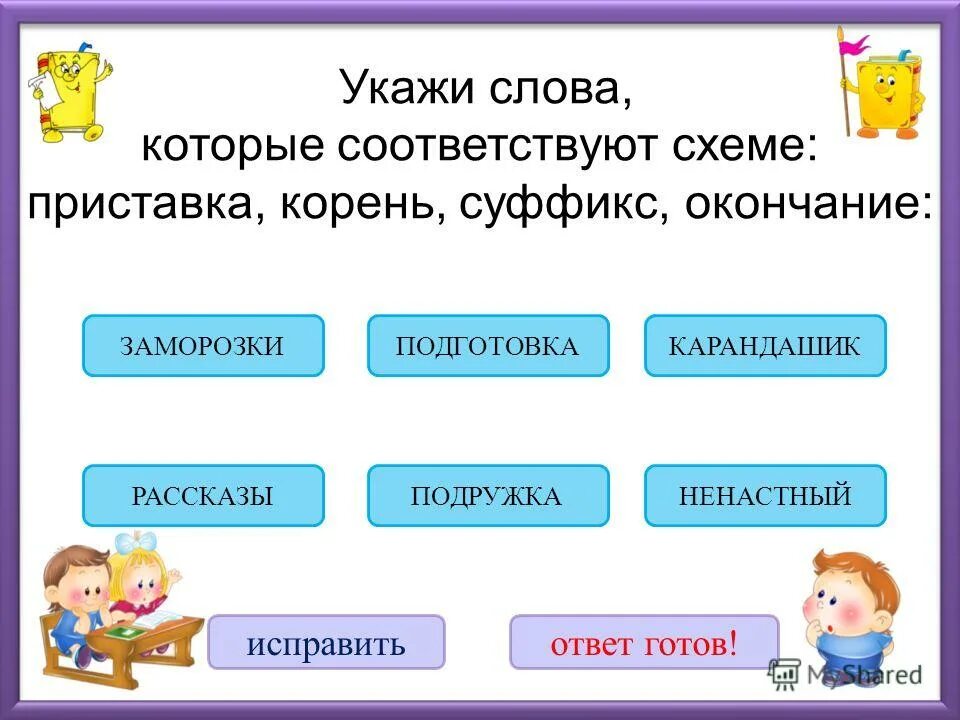 Укажи слова, которые соответствуют схеме: приставка, корень, суффикс, окончание:

ЗАМОРОЗКИ

ПОДГОТОВКА

КАРАНДАШИК

РАССКАЗЫ

ПОДРУЖКА

НЕНАСТНЫЙ

исправить

ответ готов!

MyShared